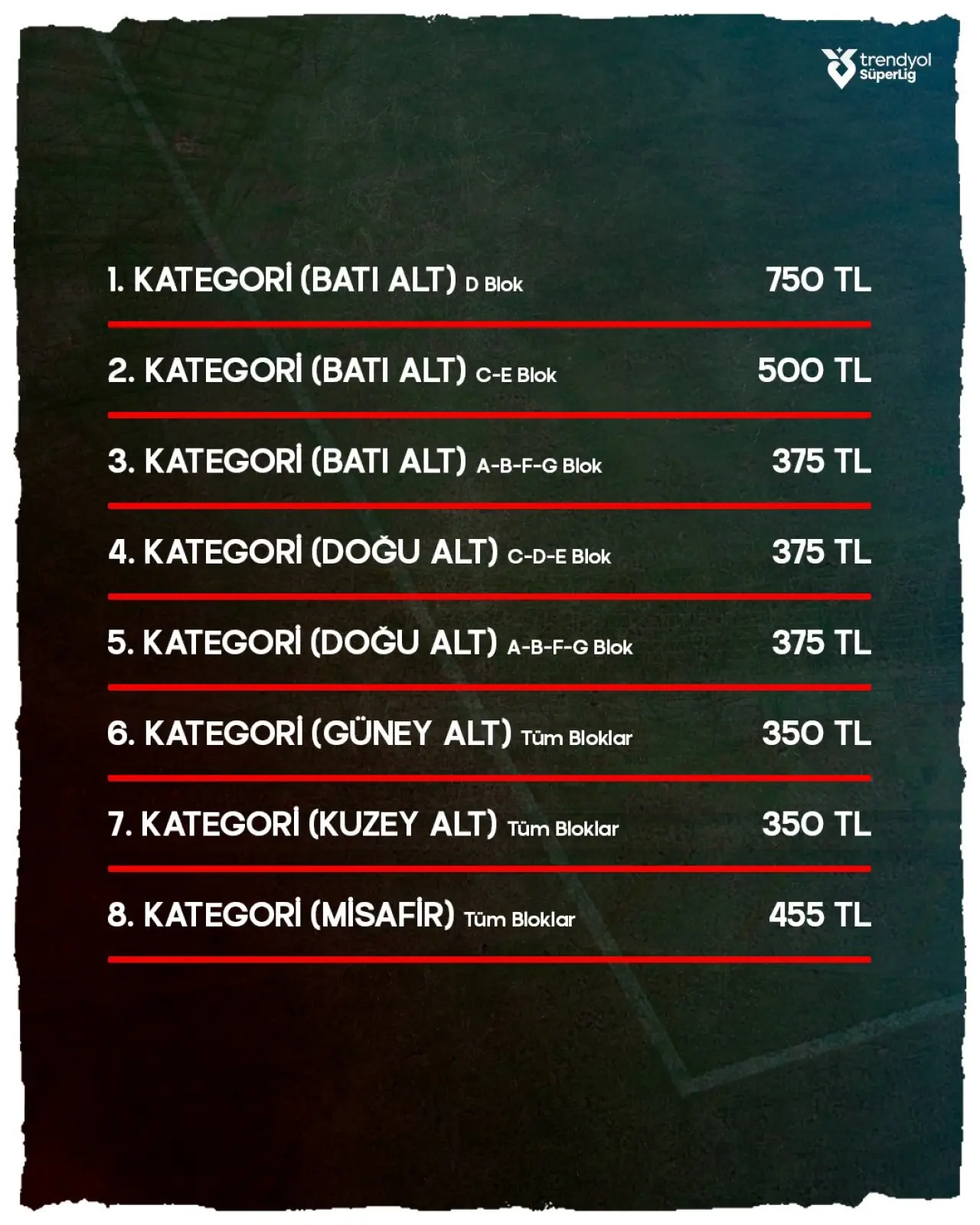 trendyol SüperLig

1. KATEGORİ (BATI ALT) D Blok 750 TL

2. KATEGORİ (BATI ALT) C-E Blok 500 TL

3. KATEGORİ (BATI ALT) A-B-F-G Blok 375 TL

4. KATEGORİ (DOĞU ALT) C-D-E Blok 375 TL

5. KATEGORİ (DOĞU ALT) A-B-F-G Blok 375 TL

6. KATEGORİ (GÜNEY ALT) Tüm Bloklar 350 TL

7. KATEGORİ (KUZEY ALT) Tüm Bloklar 350 TL

8. KATEGORİ (MİSAFİR) Tüm Bloklar 455 TL